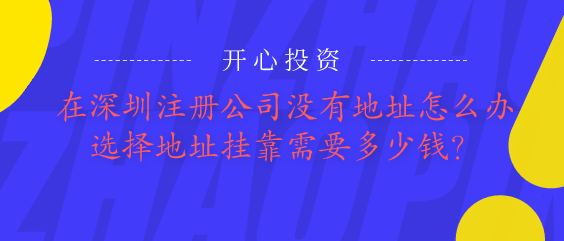 开心投资

在深圳注册公司没有地址怎么办
选择地址挂靠需要多少钱?